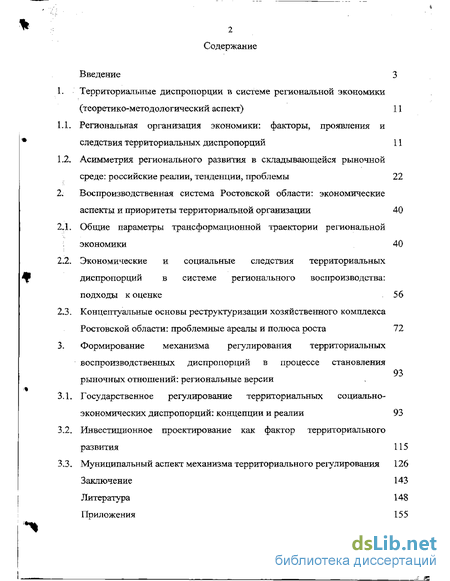 2

Содержание

Введение 3

1. Территориальные диспропорции в системе региональной экономики (теоретико-методологический аспект) 11

1.1. Региональная организация экономики: факторы, проявления и следствия территориальных диспропорций 11

1.2. Асимметрия регионального развития в складывающейся рыночной среде: российские реалии, тенденции, проблемы 22

2. Воспроизводственная система Ростовской области: экономические аспекты и приоритеты территориальной организации 40

2.1. Общие параметры трансформационной траектории региональной экономики 40

2.2. Экономические и социальные следствия территориальных диспропорций в системе регионального воспроизводства: подходы к оценке 56

2.3. Концептуальные основы реструктуризации хозяйственного комплекса Ростовской области: проблемные ареалы и полюса роста 72

3. Формирование механизма регулирования территориальных воспроизводственных диспропорций в процессе становления рыночных отношений: региональные версии 93

3.1. Государственное регулирование территориальных социально-экономических диспропорций: концепции и реалии 93

3.2. Инвестиционное проектирование как фактор территориального развития 115

3.3. Муниципальный аспект механизма территориального регулирования 126

Заключение 143

Литература 148

Приложения 155

dsLib.net
библиотека диссертаций